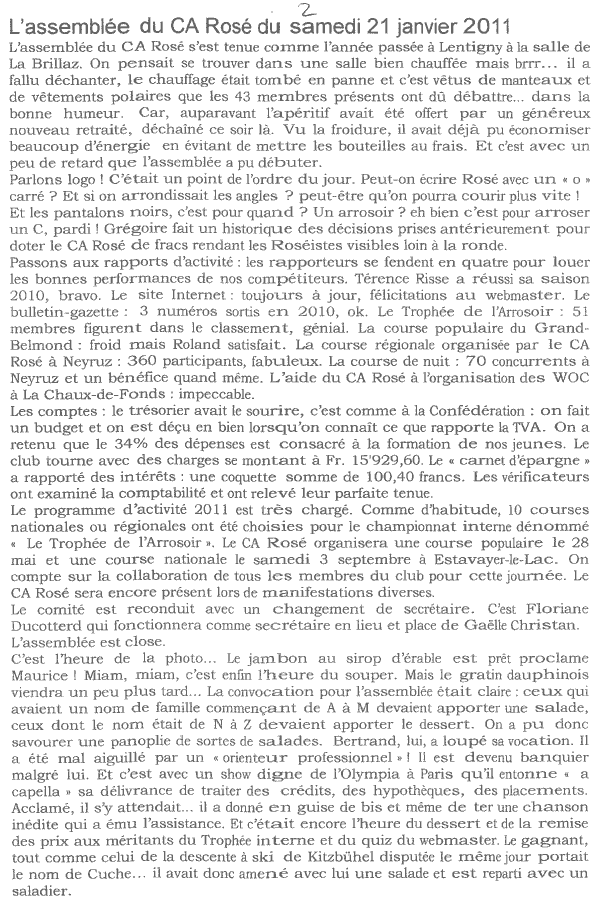 L'assemblée du CA Rosé du samedi 21 janvier 2011

2

L'assemblée du CA Rosé s'est tenue comme l'année passée à Lentigny à la salle de La Brillaz. On pensait se trouver dans une salle bien chauffée mais brrr... il a fallu déchanter, le chauffage était tombé en panne et c'est vêtus de manteaux et de vêtements polaires que les 43 membres présents ont dû débattre... dans la bonne humeur. Car, auparavant l'apéritif avait été offert par un généreux nouveau retraité, déchainé ce soir là. Vu la froidure, il avait déjà pu économiser beaucoup d'énergie en évitant de mettre les bouteilles au frais. Et c'est avec un peu de retard que l'assemblée a pu débuter.

Parlons logo ! C'était un point de l'ordre du jour. Peut-on écrire Rosé avec un « o » carré ? Et si on arrondissait les angles ? peut-être qu'on pourra courir plus vite ! Et les pantalons noirs, c'est pour quand ? Un arrosoir ? eh bien c'est pour arroser un C, pardi ! Grégoire fait un historique des décisions prises antérieurement pour doter le CA Rosé de fracs rendant les Roséistes visibles loin à la ronde.

Passons aux rapports d'activité : les rapporteurs se fendent en quatre pour louer les bonnes performances de nos compétiteurs. Térence Risse a réussi sa saison 2010, bravo. Le site Internet : toujours à jour, félicitations au webmaster. Le bulletin-gazette : 3 numéros sortis en 2010, ok. Le Trophée de l'Arrosoir : 51 membres figurent dans le classement, génial. La course populaire du Grand-Belmond : froid mais Roland satisfait. La course régionale organisée par le CA Rosé à Neyruz : 360 participants, fabuleux. La course de nuit : 70 concurrents à Neyruz et un bénéfice quand même. L'aide du CA Rosé à l'organisation des WOC à La Chaux-de-Fonds : impeccable.

Les comptes : le trésorier avait le sourire, c'est comme à la Confédération : on fait un budget et on est déçu en bien lorsqu'on connaît ce que rapporte la TVA. On a retenu que le 34% des dépenses est consacré à la formation de nos jeunes. Le club tourne avec des charges se montant à Fr. 15'929,60. Le « carnet d'épargne » a rapporté des intérêts : une coquette somme de 100,40 francs. Les vérificateurs ont examiné la comptabilité et ont relevé leur parfaite tenue.

Le programme d'activité 2011 est très chargé. Comme d'habitude, 10 courses nationales ou régionales ont été choisies pour le championnat interne dénommé « Le Trophée de l'Arrosoir ». Le CA Rosé organisera une course populaire le 28 mai et une course nationale le samedi 3 septembre à Estavayer-le-Lac. On compte sur la collaboration de tous les membres du club pour cette journée. Le CA Rosé sera encore présent lors de manifestations diverses.

Le comité est reconduit avec un changement de secrétaire. C'est Floriane Ducotterd qui fonctionnera comme secrétaire en lieu et place de Gaëlle Christan. L'assemblée est close.

C'est l'heure de la photo... Le jambon au sirop d'érable est prêt proclame Maurice ! Miam, miam, c'est enfin l'heure du souper. Mais le gratin dauphinois viendra un peu plus tard... La convocation pour l'assemblée était claire : ceux qui avaient un nom de famille commençant de A à M devaient apporter une salade, ceux dont le nom était de N à Z devaient apporter le dessert. On a pu donc savourer une panoplie de sortes de salades. Bertrand, lui, a loupé sa vocation. Il a été mal aiguillé par un « orienteur professionnel » ! Il est devenu banquier malgré lui. Et c'est avec un show digne de l'Olympia à Paris qu'il entonne « a capella » sa délivrance de traiter des crédits, des hypothèques, des placements. Acclamé, il s'y attendait... il a donné en guise de bis et même de ter une chanson inédite qui a ému l'assistance. Et c'était encore l'heure du dessert et de la remise des prix aux méritants du Trophée interne et du quiz du webmaster. Le gagnant, tout comme celui de la descente à ski de Kitzbühel disputée le même jour portait le nom de Cuche... il avait donc amené avec lui une salade et est reparti avec un saladier.